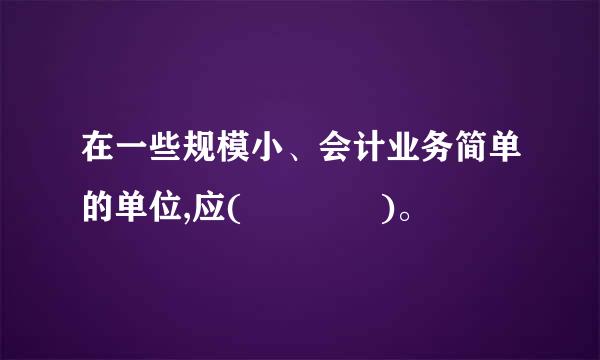 在一些规模小、会计业务简单的单位,应(　　　　　　)。